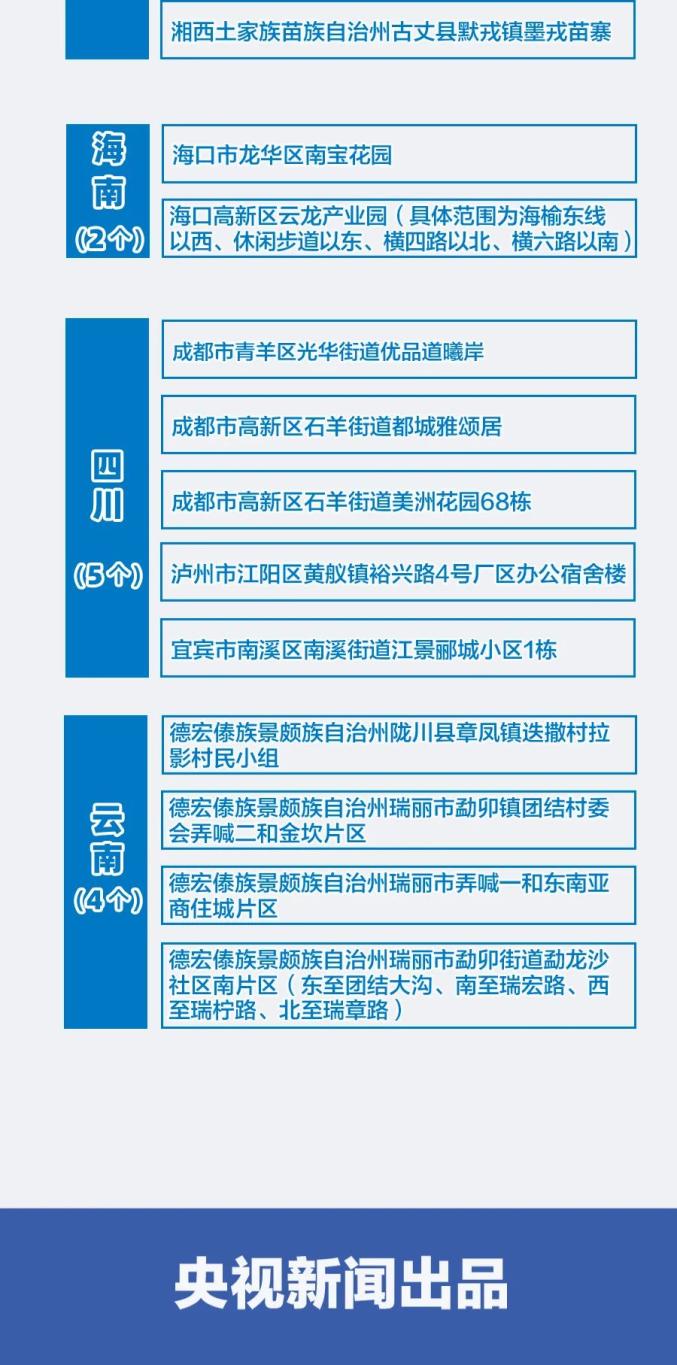 湘西土家族苗族自治州古丈县默戎镇墨戎苗寨

海南
（2个）

海口市龙华区南宝花园

海口高新区云龙产业园（具体范围为海榆东线以西、休闲步道以东、横四路以北、横六路以南）

四川
（5个）

成都市青羊区光华街道优品道曦岸

成都市高新区石羊街道都城雅颂居

成都市高新区石羊街道美洲花园68栋

泸州市江阳区黄舣镇裕兴路4号厂区办公宿舍楼

宜宾市南溪区南溪街道江景郦城小区1栋

云南
（4个）

德宏傣族景颇族自治州陇川县章凤镇迭撒村拉影村民小组

德宏傣族景颇族自治州瑞丽市勐卯镇团结村委会弄喊二和金坎片区

德宏傣族景颇族自治州瑞丽市弄喊一和东南亚商住城片区

德宏傣族景颇族自治州瑞丽市勐卯街道勐龙沙社区南片区（东至团结大沟、南至瑞宏路、西至瑞柠路、北至瑞章路）

央视新闻出品